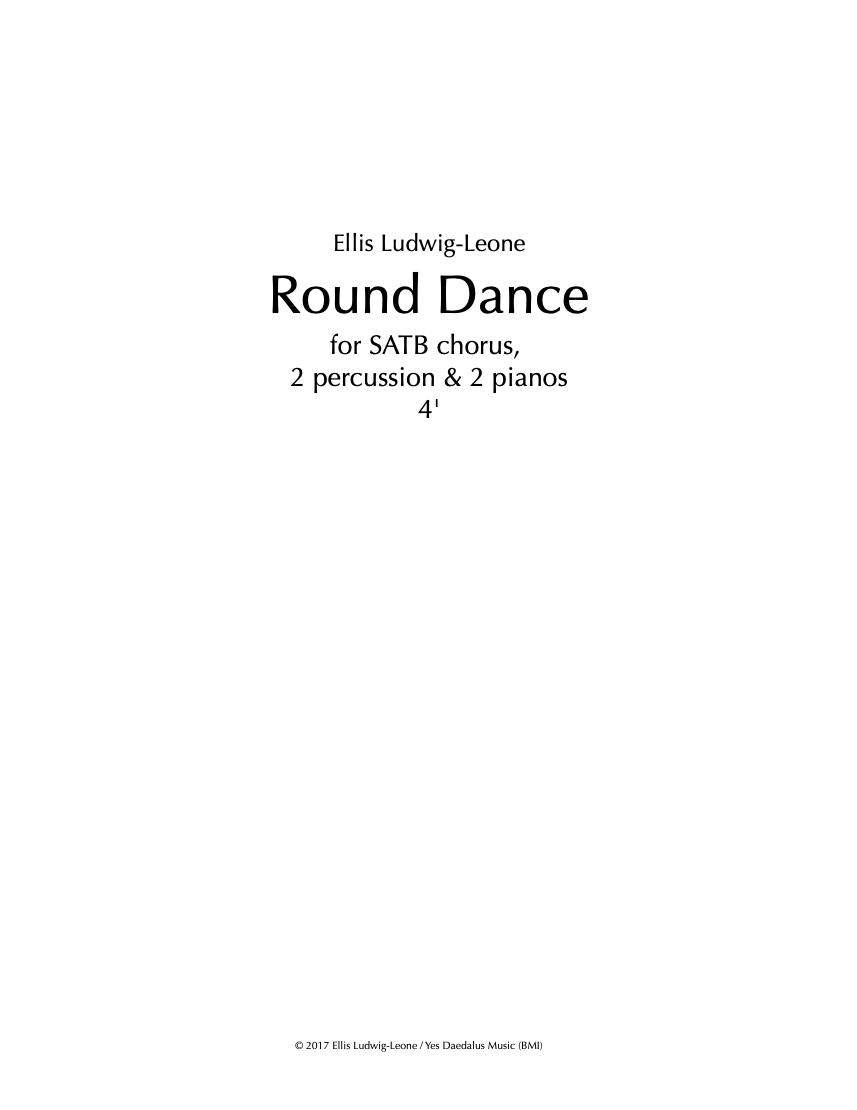 Ellis Ludwig-Leone

Round Dance

for SATB chorus,
2 percussion & 2 pianos
4'

© 2017 Ellis Ludwig-Leone / Yes Daedalus Music (BMI)